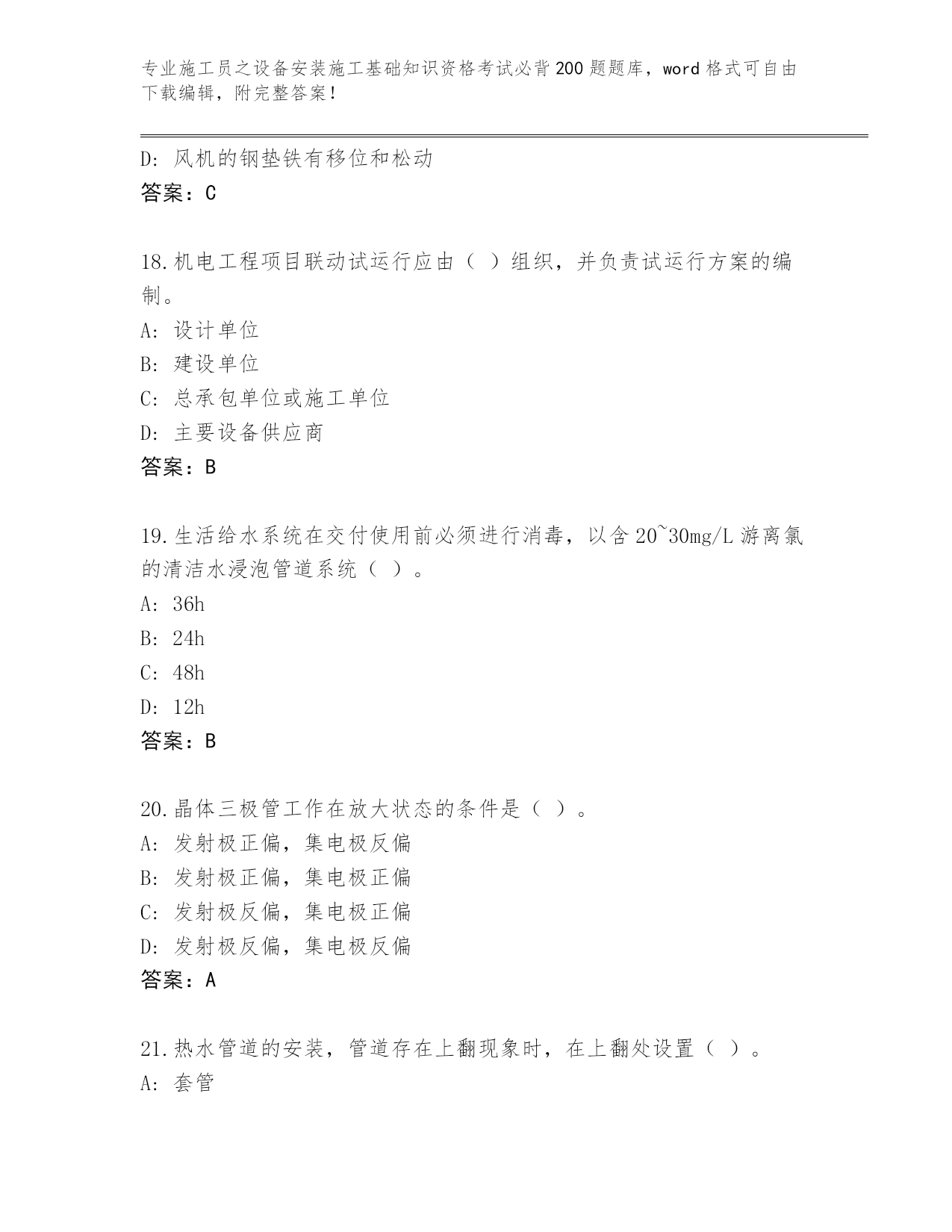 专业施工员之设备安装施工基础知识资格考试必背200题题库，word格式可自由下载编辑，附完整答案！

D：风机的钢垫铁有移位和松动
答案：C

18.机电工程项目联动试运行应由（ ）组织，并负责试运行方案的编制。
A：设计单位
B：建设单位
C：总承包单位或施工单位
D：主要设备供应商
答案：B

19.生活给水系统在交付使用前必须进行消毒，以含20~30mg/L游离氯的清洁水浸泡管道系统（ ）。
A：36h
B：24h
C：48h
D：12h
答案：B

20.晶体三极管工作在放大状态的条件是（ ）。
A：发射极正偏，集电极反偏
B：发射极正偏，集电极正偏
C：发射极反偏，集电极正偏
D：发射极反偏，集电极反偏
答案：A

21.热水管道的安装，管道存在上翻现象时，在上翻处设置（ ）。
A：套管